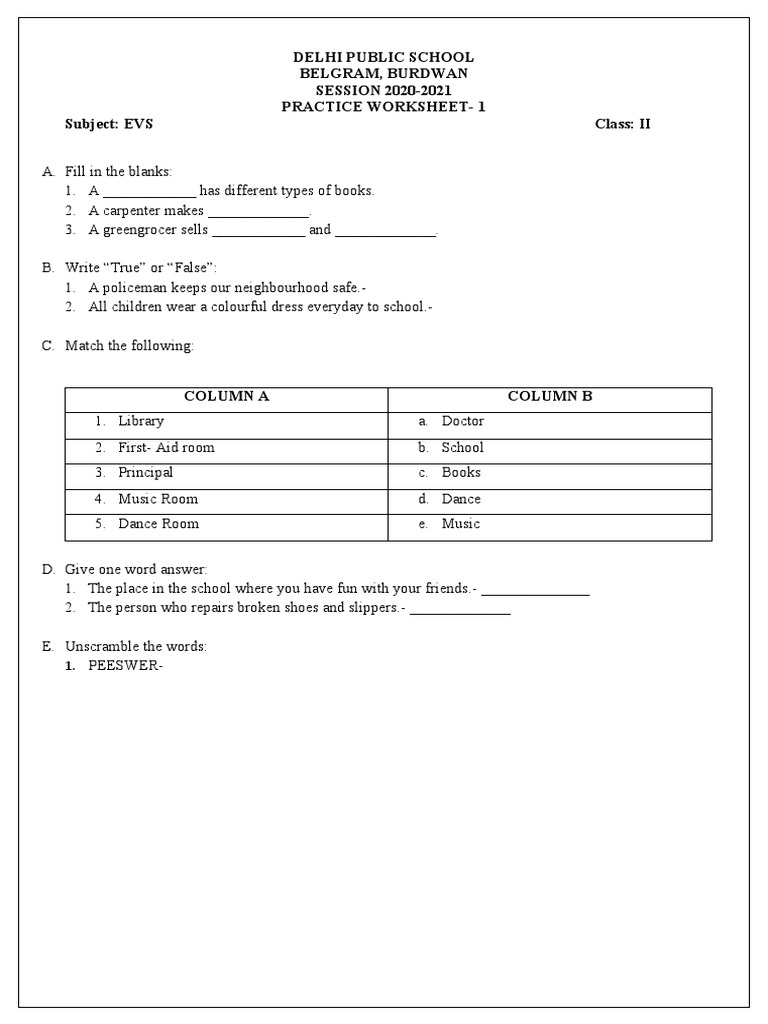 DELHI PUBLIC SCHOOL
BELGRAM, BURDWAN
SESSION 2020-2021
PRACTICE WORKSHEET- 1

Subject: EVS Class: II

A. Fill in the blanks:
1. A _____________ has different types of books.
2. A carpenter makes ______________.
3. A greengrocer sells _____________ and ______________.

B. Write “True” or “False”:
1. A policeman keeps our neighbourhood safe.-
2. All children wear a colourful dress everyday to school.-

C. Match the following:

| COLUMN A | COLUMN B |
|---|---|
| 1. Library | a. Doctor |
| 2. First- Aid room | b. School |
| 3. Principal | c. Books |
| 4. Music Room | d. Dance |
| 5. Dance Room | e. Music |

D. Give one word answer:
1. The place in the school where you have fun with your friends.- _______________
2. The person who repairs broken shoes and slippers.- ______________

E. Unscramble the words:
1. PEESWER-